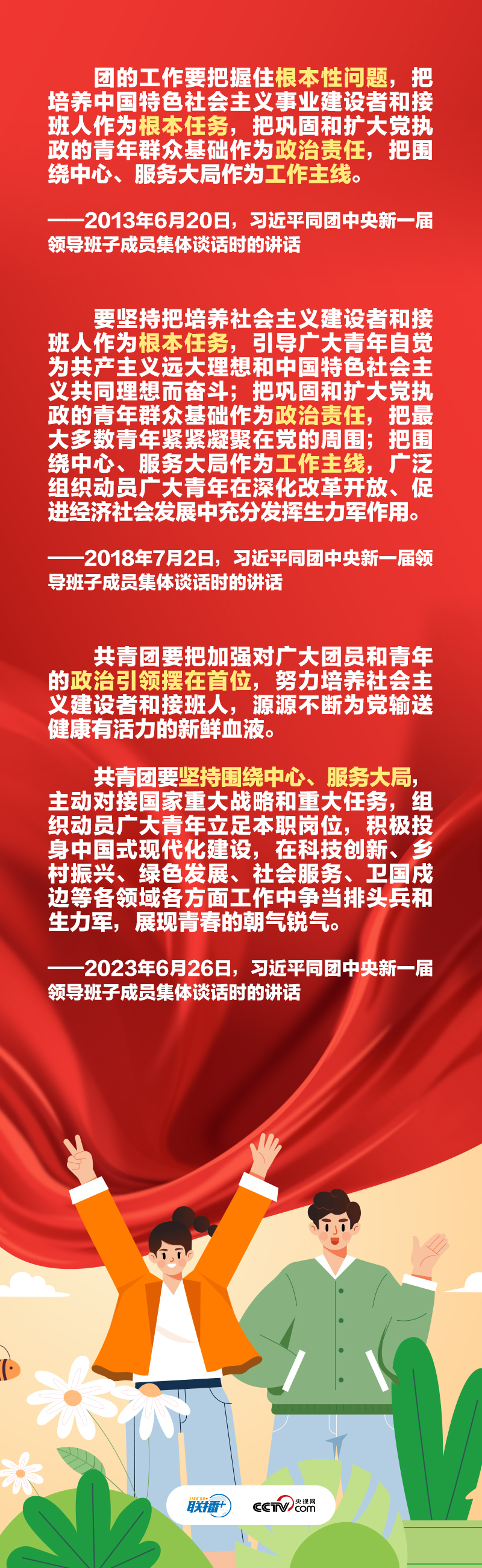 团的工作要把握住根本性问题，把培养中国特色社会主义事业建设者和接班人作为根本任务，把巩固和扩大党执政的青年群众基础作为政治责任，把围绕中心、服务大局作为工作主线。

——2013年6月20日，习近平同团中央新一届领导班子成员集体谈话时的讲话

要坚持把培养社会主义建设者和接班人作为根本任务，引导广大青年自觉为共产主义远大理想和中国特色社会主义共同理想而奋斗；把巩固和扩大党执政的青年群众基础作为政治责任，把最大多数青年紧紧凝聚在党的周围；把围绕中心、服务大局作为工作主线，广泛组织动员广大青年在深化改革开放、促进经济社会发展中充分发挥生力军作用。

——2018年7月2日，习近平同团中央新一届领导班子成员集体谈话时的讲话

共青团要把加强对广大团员和青年的政治引领摆在首位，努力培养社会主义建设者和接班人，源源不断为党输送健康有活力的新鲜血液。

共青团要坚持围绕中心、服务大局，主动对接国家重大战略和重大任务，组织动员广大青年立足本职岗位，积极投身中国式现代化建设，在科技创新、乡村振兴、绿色发展、社会服务、卫国戍边等各领域各方面工作中争当排头兵和生力军，展现青春的朝气锐气。

——2023年6月26日，习近平同团中央新一届领导班子成员集体谈话时的讲话

联播+ CCTV 央视网 .com